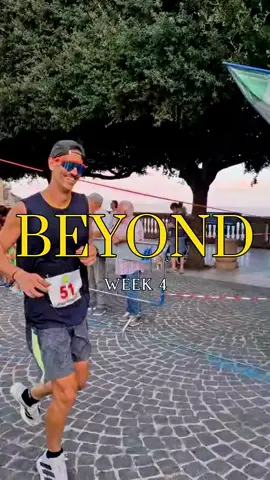 BEYOND
WEEK 4

51